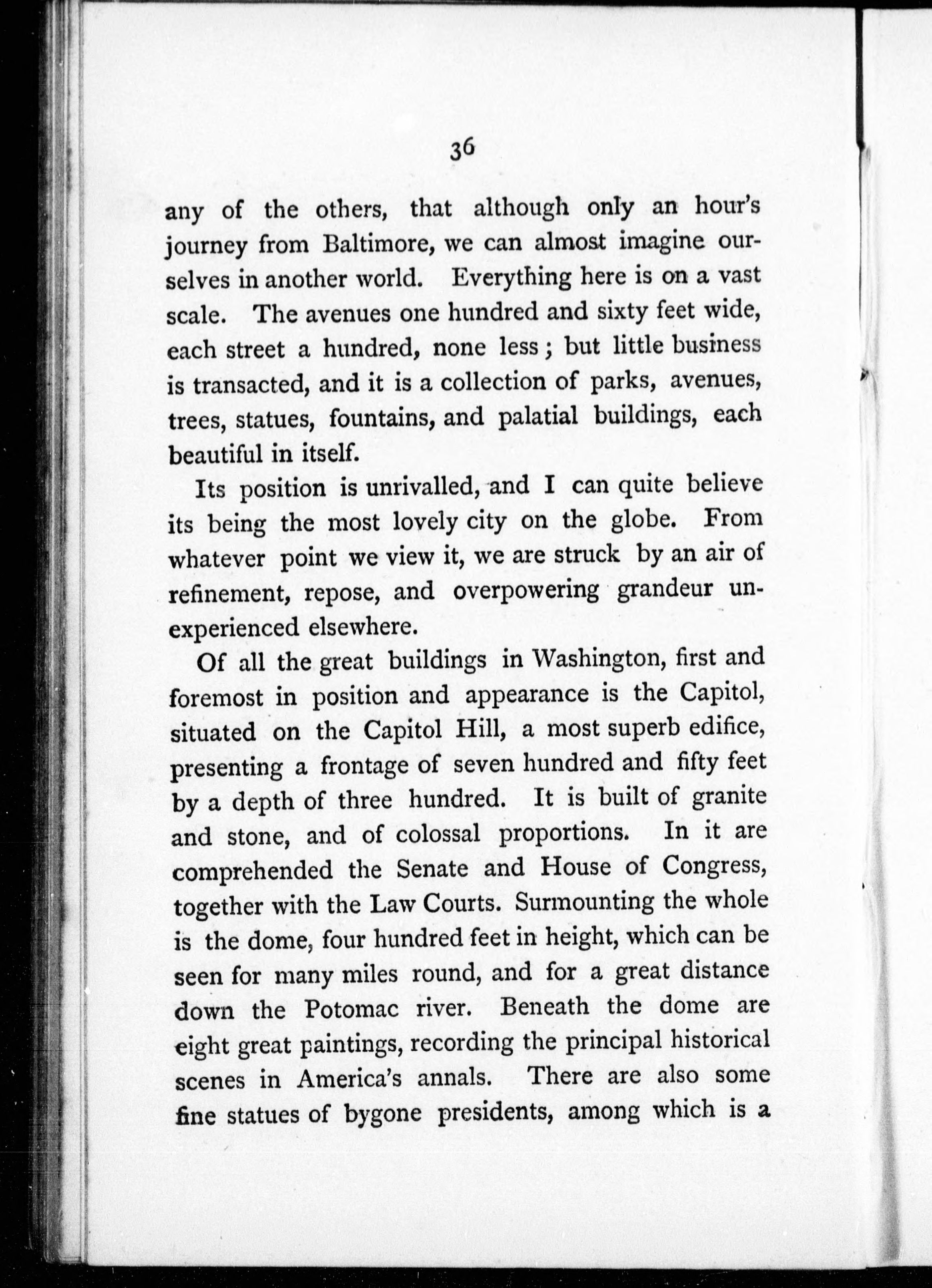 36

any of the others, that although only an hour's journey from Baltimore, we can almost imagine ourselves in another world. Everything here is on a vast scale. The avenues one hundred and sixty feet wide, each street a hundred, none less; but little business is transacted, and it is a collection of parks, avenues, trees, statues, fountains, and palatial buildings, each beautiful in itself.

Its position is unrivalled, and I can quite believe its being the most lovely city on the globe. From whatever point we view it, we are struck by an air of refinement, repose, and overpowering grandeur unexperienced elsewhere.

Of all the great buildings in Washington, first and foremost in position and appearance is the Capitol, situated on the Capitol Hill, a most superb edifice, presenting a frontage of seven hundred and fifty feet by a depth of three hundred. It is built of granite and stone, and of colossal proportions. In it are comprehended the Senate and House of Congress, together with the Law Courts. Surmounting the whole is the dome, four hundred feet in height, which can be seen for many miles round, and for a great distance down the Potomac river. Beneath the dome are eight great paintings, recording the principal historical scenes in America's annals. There are also some fine statues of bygone presidents, among which is a